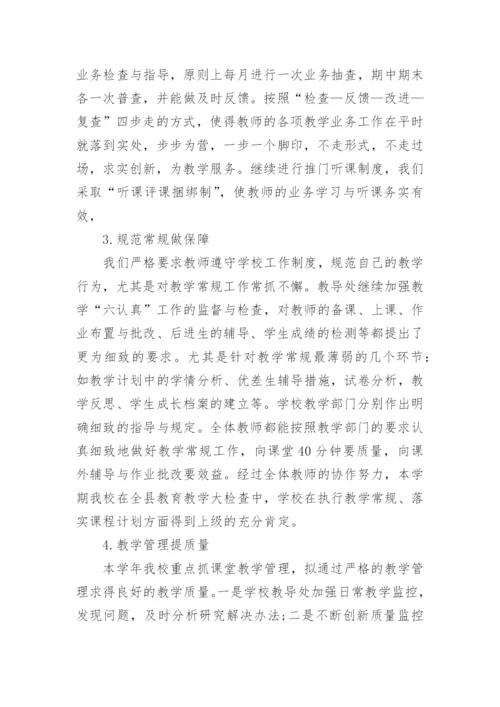 业务检查与指导，原则上每月进行一次业务抽查，期中期末各一次普查，并能做及时反馈。按照“检查—反馈—改进—复查”四步走的方式，使得教师的各项教学业务工作在平时就落到实处，步步为营，一步一个脚印，不走形式，不走过场，求实创新，为教学服务。继续进行推门听课制度，我们采取“听课评课捆绑制”，使教师的业务学习与听课务实有效，

3.规范常规做保障

我们严格要求教师遵守学校工作制度，规范自己的教学行为，尤其是对教学常规工作常抓不懈。教导处继续加强教学“六认真”工作的监督与检查，对教师的备课、上课、作业布置与批改、后进生的辅导、学生成绩的检测等都提出了更为细致的要求。尤其是针对教学常规最薄弱的几个环节：如教学计划中的学情分析、优差生辅导措施，试卷分析，教学反思、学生成长档案的建立等。学校教学部门分别作出明确细致的指导与规定。全体教师都能按照教学部门的要求认真细致地做好教学常规工作，向课堂40分钟要质量，向课外辅导与作业批改要效益。经过全体教师的协作努力，本学期我校在全县教育教学大检查中，学校在执行教学常规、落实课程计划方面得到上级的充分肯定。

4.教学管理提质量

本学年我校重点抓课堂教学管理，拟通过严格的教学管理求得良好的教学质量。一是学校教导处加强日常教学监控，发现问题，及时分析研究解决办法;二是不断创新质量监控